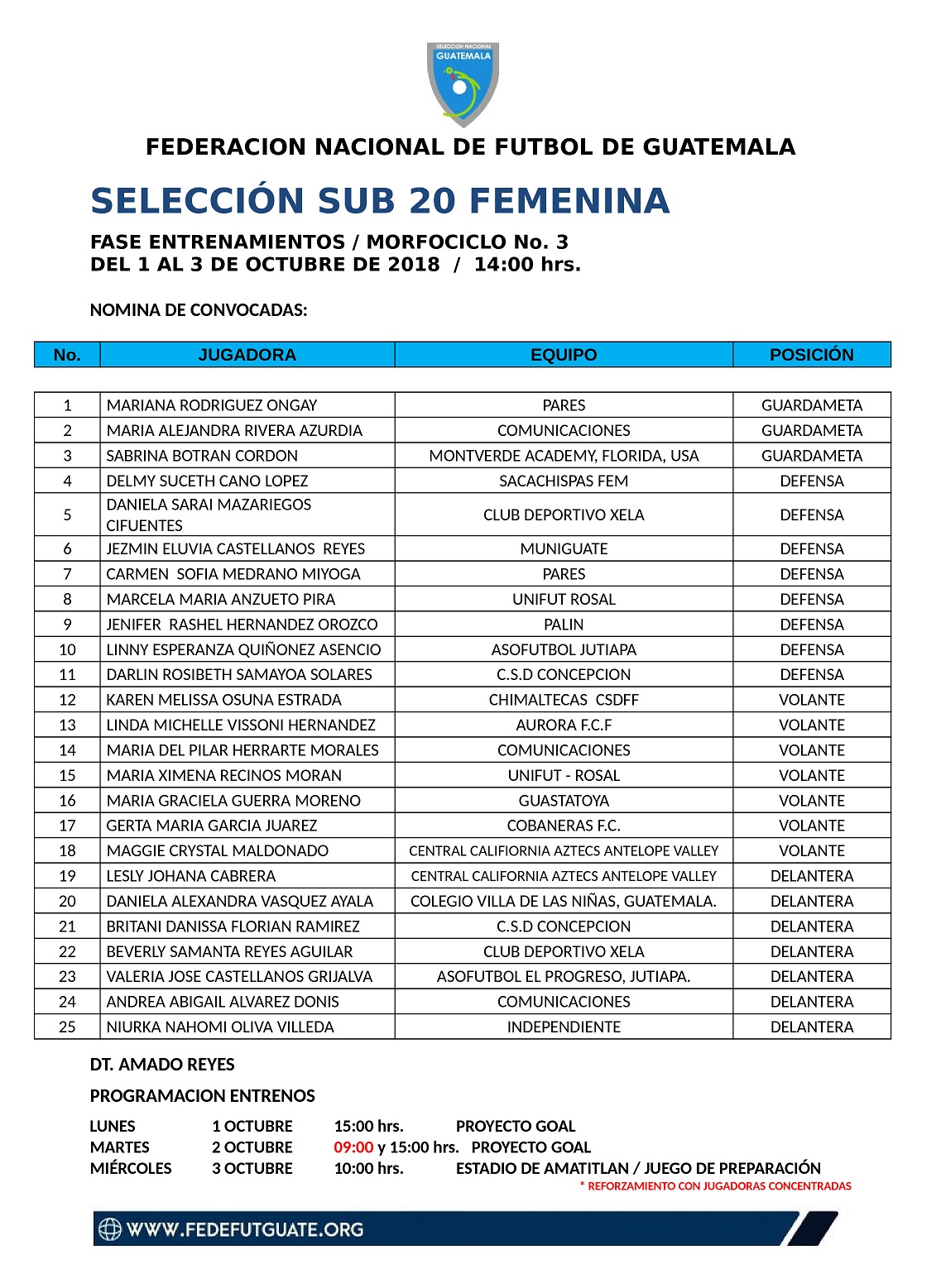 SELECCION NACIONAL
GUATEMALA

FEDERACION NACIONAL DE FUTBOL DE GUATEMALA

SELECCIÓN SUB 20 FEMENINA

FASE ENTRENAMIENTOS / MORFOCICLO No. 3
DEL 1 AL 3 DE OCTUBRE DE 2018 / 14:00 hrs.

NOMINA DE CONVOCADAS:

| No. | JUGADORA | EQUIPO | POSICIÓN |
|---|---|---|---|
| 1 | MARIANA RODRIGUEZ ONGAY | PARES | GUARDAMETA |
| 2 | MARIA ALEJANDRA RIVERA AZURDIA | COMUNICACIONES | GUARDAMETA |
| 3 | SABRINA BOTRAN CORDON | MONTVERDE ACADEMY, FLORIDA, USA | GUARDAMETA |
| 4 | DELMY SUCETH CANO LOPEZ | SACACHISPAS FEM | DEFENSA |
| 5 | DANIELA SARAI MAZARIEGOS CIFUENTES | CLUB DEPORTIVO XELA | DEFENSA |
| 6 | JEZMIN ELUVIA CASTELLANOS REYES | MUNIGUATE | DEFENSA |
| 7 | CARMEN SOFIA MEDRANO MIYOGA | PARES | DEFENSA |
| 8 | MARCELA MARIA ANZUETO PIRA | UNIFUT ROSAL | DEFENSA |
| 9 | JENIFER RASHEL HERNANDEZ OROZCO | PALIN | DEFENSA |
| 10 | LINNY ESPERANZA QUIÑONEZ ASENCIO | ASOFUTBOL JUTIAPA | DEFENSA |
| 11 | DARLIN ROSIBETH SAMAYOA SOLARES | C.S.D CONCEPCION | DEFENSA |
| 12 | KAREN MELISSA OSUNA ESTRADA | CHIMALTECAS CSDFF | VOLANTE |
| 13 | LINDA MICHELLE VISSONI HERNANDEZ | AURORA F.C.F | VOLANTE |
| 14 | MARIA DEL PILAR HERRARTE MORALES | COMUNICACIONES | VOLANTE |
| 15 | MARIA XIMENA RECINOS MORAN | UNIFUT - ROSAL | VOLANTE |
| 16 | MARIA GRACIELA GUERRA MORENO | GUASTATOYA | VOLANTE |
| 17 | GERTA MARIA GARCIA JUAREZ | COBANERAS F.C. | VOLANTE |
| 18 | MAGGIE CRYSTAL MALDONADO | CENTRAL CALIFIORNIA AZTECS ANTELOPE VALLEY | VOLANTE |
| 19 | LESLY JOHANA CABRERA | CENTRAL CALIFORNIA AZTECS ANTELOPE VALLEY | DELANTERA |
| 20 | DANIELA ALEXANDRA VASQUEZ AYALA | COLEGIO VILLA DE LAS NIÑAS, GUATEMALA. | DELANTERA |
| 21 | BRITANI DANISSA FLORIAN RAMIREZ | C.S.D CONCEPCION | DELANTERA |
| 22 | BEVERLY SAMANTA REYES AGUILAR | CLUB DEPORTIVO XELA | DELANTERA |
| 23 | VALERIA JOSE CASTELLANOS GRIJALVA | ASOFUTBOL EL PROGRESO, JUTIAPA. | DELANTERA |
| 24 | ANDREA ABIGAIL ALVAREZ DONIS | COMUNICACIONES | DELANTERA |
| 25 | NIURKA NAHOMI OLIVA VILLEDA | INDEPENDIENTE | DELANTERA |

DT. AMADO REYES

PROGRAMACION ENTRENOS

LUNES 1 OCTUBRE 15:00 hrs. PROYECTO GOAL
MARTES 2 OCTUBRE 09:00 y 15:00 hrs. PROYECTO GOAL
MIÉRCOLES 3 OCTUBRE 10:00 hrs. ESTADIO DE AMATITLAN / JUEGO DE PREPARACIÓN
* REFORZAMIENTO CON JUGADORAS CONCENTRADAS

WWW.FEDEFUTGUATE.ORG